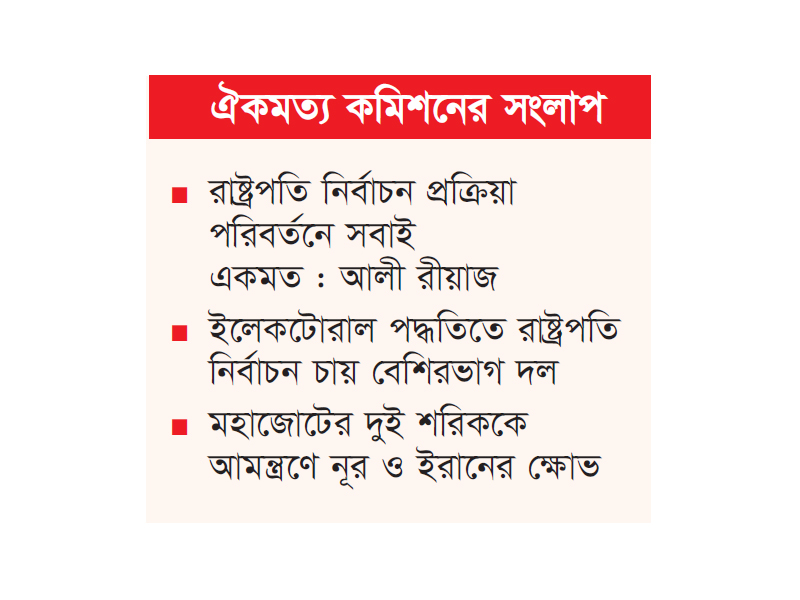 ঐকমত্য কমিশনের সংলাপ

■ রাষ্ট্রপতি নির্বাচন প্রক্রিয়া পরিবর্তনে সবাই একমত : আলী রীয়াজ

■ ইলেকটোরাল পদ্ধতিতে রাষ্ট্রপতি নির্বাচন চায় বেশিরভাগ দল

■ মহাজোটের দুই শরিককে আমন্ত্রণে নূর ও ইরানের ক্ষোভ